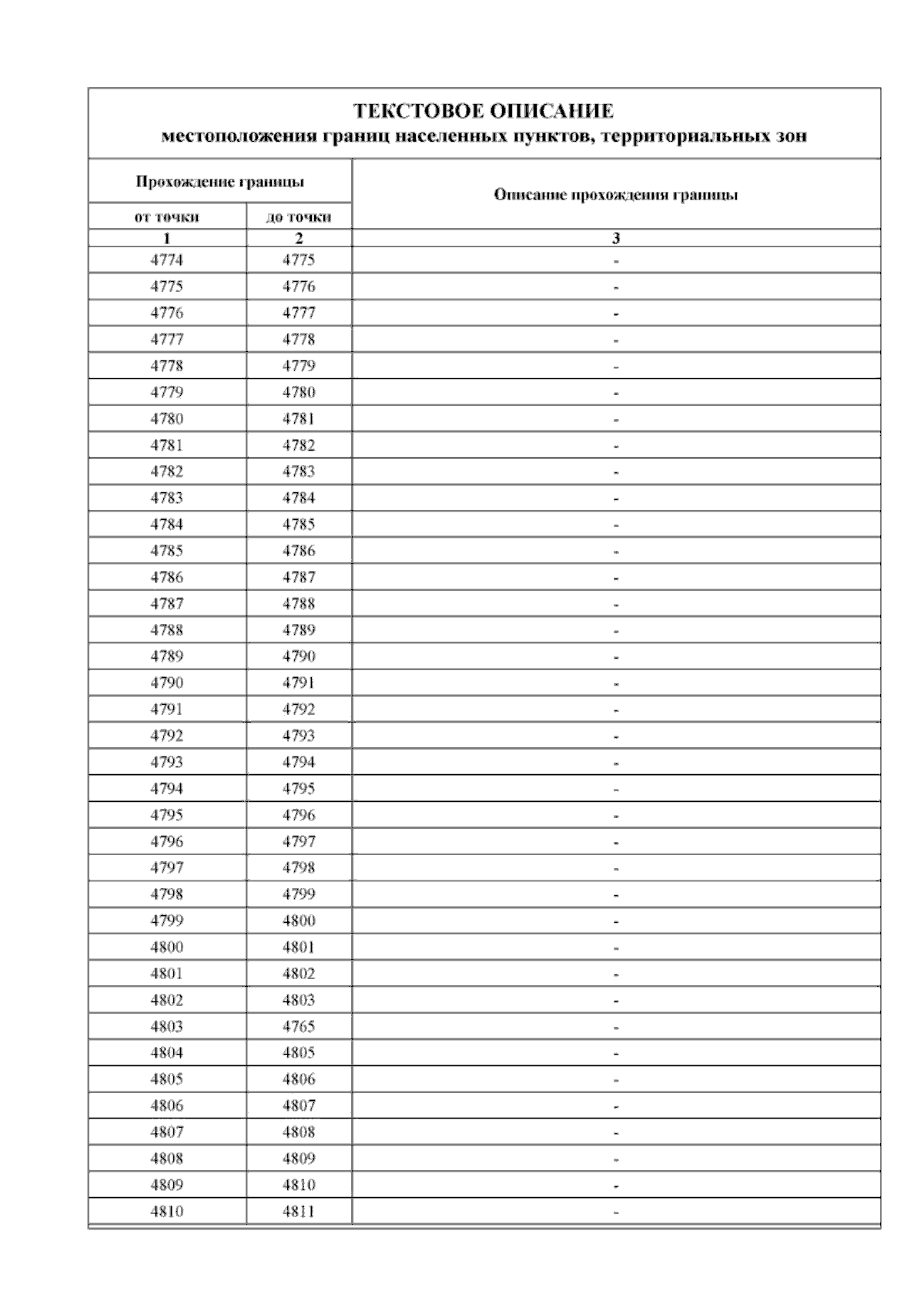 ТЕКСТОВОЕ ОПИСАНИЕ
местоположения границ населенных пунктов, территориальных зон

| Прохождение границы | | Описание прохождения границы |
|---|---|---|
| от точки | до точки | |
| 1 | 2 | 3 |
| 4774 | 4775 | - |
| 4775 | 4776 | - |
| 4776 | 4777 | - |
| 4777 | 4778 | - |
| 4778 | 4779 | - |
| 4779 | 4780 | - |
| 4780 | 4781 | - |
| 4781 | 4782 | - |
| 4782 | 4783 | - |
| 4783 | 4784 | - |
| 4784 | 4785 | - |
| 4785 | 4786 | - |
| 4786 | 4787 | - |
| 4787 | 4788 | - |
| 4788 | 4789 | - |
| 4789 | 4790 | - |
| 4790 | 4791 | - |
| 4791 | 4792 | - |
| 4792 | 4793 | - |
| 4793 | 4794 | - |
| 4794 | 4795 | - |
| 4795 | 4796 | - |
| 4796 | 4797 | - |
| 4797 | 4798 | - |
| 4798 | 4799 | - |
| 4799 | 4800 | - |
| 4800 | 4801 | - |
| 4801 | 4802 | - |
| 4802 | 4803 | - |
| 4803 | 4765 | - |
| 4804 | 4805 | - |
| 4805 | 4806 | - |
| 4806 | 4807 | - |
| 4807 | 4808 | - |
| 4808 | 4809 | - |
| 4809 | 4810 | - |
| 4810 | 4811 | - |